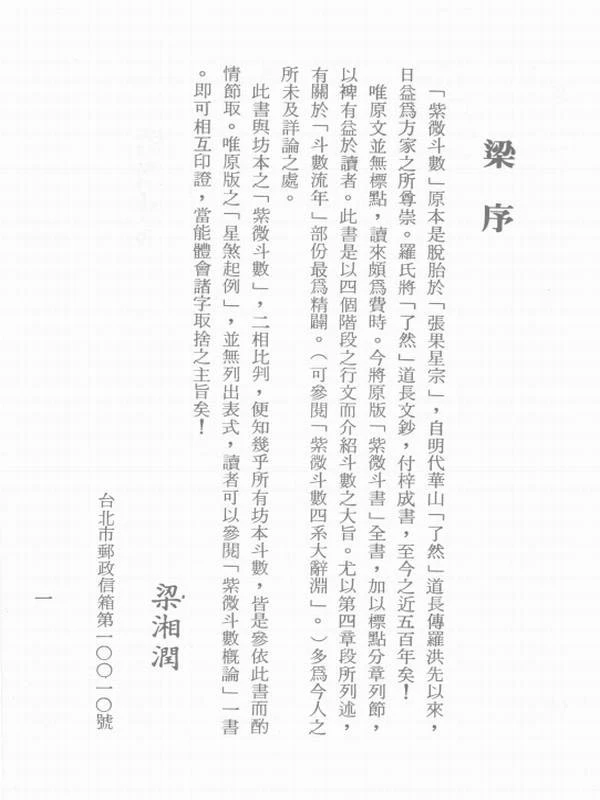 梁序

「紫微斗數」原本是脫胎於「張果星宗」，自明代華山「了然」道長傳羅洪先以來，日益爲方家之所尊崇。羅氏將「了然」道長文鈔，付梓成書，至今之近五百年矣！

唯原文並無標點，讀來頗爲費時。今將原版「紫微斗書」全書，加以標點分章列節，以裨有益於讀者。此書是以四個階段之行文而介紹斗數之大旨。尤以第四章段所列述，有關於「斗數流年」部份最爲精闢。（可參閱「紫微斗數四系大辭淵」。）多爲今人之所未及詳論之處。

此書與坊本之「紫微斗數」，二相比判，便知幾乎所有坊本斗數，皆是參依此書而酌情節取。唯原版之「星煞起例」，並無列出表式，讀者可以參閱「紫微斗數概論」一書。即可相互印證，當能體會諸字取捨之主旨矣！

梁湘潤

台北市郵政信箱第一〇〇一〇號

一